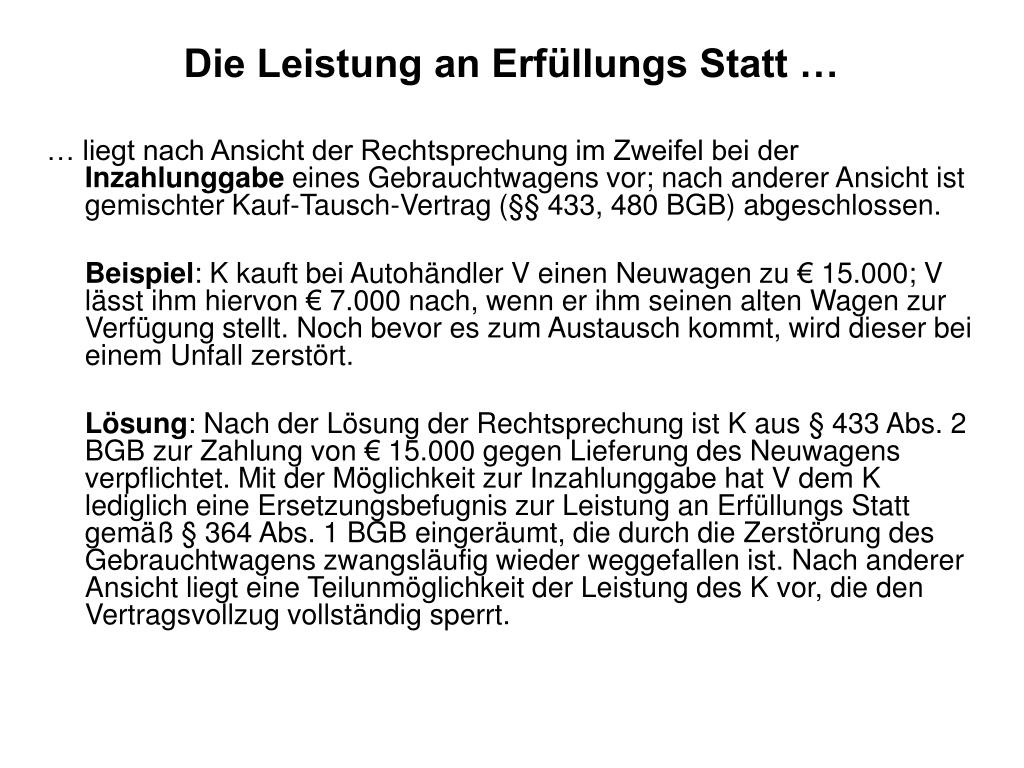 Die Leistung an Erfüllungs Statt …

… liegt nach Ansicht der Rechtsprechung im Zweifel bei der Inzahlunggabe eines Gebrauchtwagens vor; nach anderer Ansicht ist gemischter Kauf-Tausch-Vertrag (§§ 433, 480 BGB) abgeschlossen.

Beispiel: K kauft bei Autohändler V einen Neuwagen zu € 15.000; V lässt ihm hiervon € 7.000 nach, wenn er ihm seinen alten Wagen zur Verfügung stellt. Noch bevor es zum Austausch kommt, wird dieser bei einem Unfall zerstört.

Lösung: Nach der Lösung der Rechtsprechung ist K aus § 433 Abs. 2 BGB zur Zahlung von € 15.000 gegen Lieferung des Neuwagens verpflichtet. Mit der Möglichkeit zur Inzahlunggabe hat V dem K lediglich eine Ersetzungsbefugnis zur Leistung an Erfüllungs Statt gemäß § 364 Abs. 1 BGB eingeräumt, die durch die Zerstörung des Gebrauchtwagens zwangsläufig wieder weggefallen ist. Nach anderer Ansicht liegt eine Teilunmöglichkeit der Leistung des K vor, die den Vertragsvollzug vollständig sperrt.